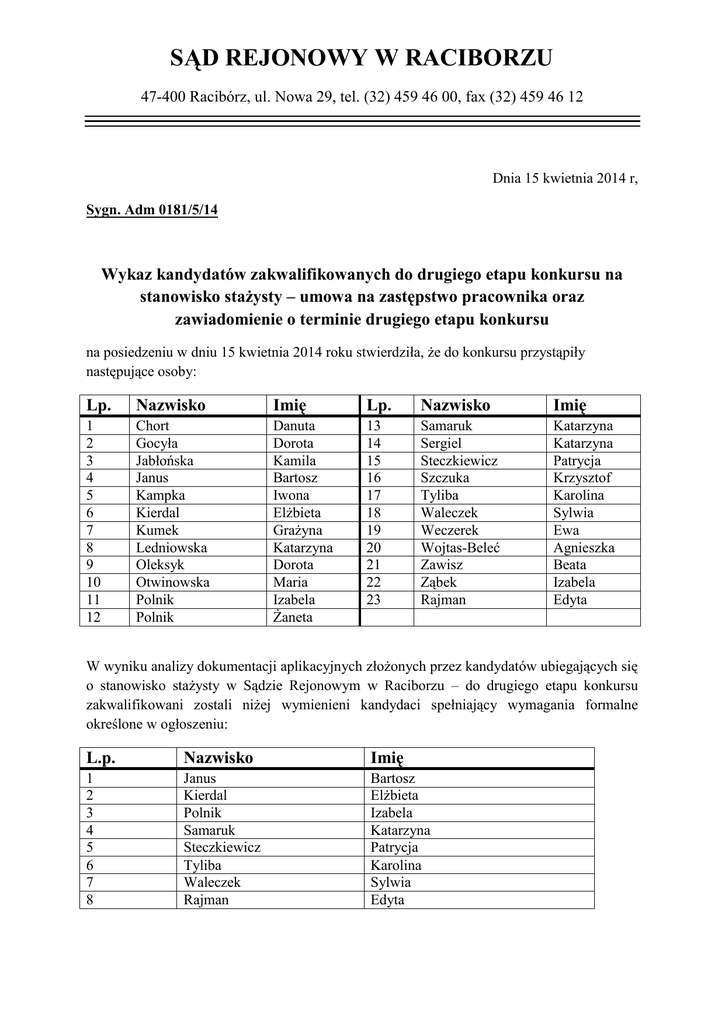 SĄD REJONOWY W RACIBORZU

47-400 Racibórz, ul. Nowa 29, tel. (32) 459 46 00, fax (32) 459 46 12

Dnia 15 kwietnia 2014 r,

Sygn. Adm 0181/5/14

Wykaz kandydatów zakwalifikowanych do drugiego etapu konkursu na stanowisko stażysty – umowa na zastępstwo pracownika oraz zawiadomienie o terminie drugiego etapu konkursu

na posiedzeniu w dniu 15 kwietnia 2014 roku stwierdziła, że do konkursu przystąpiły następujące osoby:

| Lp. | Nazwisko | Imię | Lp. | Nazwisko | Imię |
|---|---|---|---|---|---|
| 1 | Chort | Danuta | 13 | Samaruk | Katarzyna |
| 2 | Gocyła | Dorota | 14 | Sergiel | Katarzyna |
| 3 | Jabłońska | Kamila | 15 | Steczkiewicz | Patrycja |
| 4 | Janus | Bartosz | 16 | Szczuka | Krzysztof |
| 5 | Kampka | Iwona | 17 | Tyliba | Karolina |
| 6 | Kierdal | Elżbieta | 18 | Waleczek | Sylwia |
| 7 | Kumek | Grażyna | 19 | Weczerek | Ewa |
| 8 | Ledniowska | Katarzyna | 20 | Wojtas-Beleć | Agnieszka |
| 9 | Oleksyk | Dorota | 21 | Zawisz | Beata |
| 10 | Otwinowska | Maria | 22 | Ząbek | Izabela |
| 11 | Polnik | Izabela | 23 | Rajman | Edyta |
| 12 | Polnik | Żaneta | | | |

W wyniku analizy dokumentacji aplikacyjnych złożonych przez kandydatów ubiegających się o stanowisko stażysty w Sądzie Rejonowym w Raciborzu – do drugiego etapu konkursu zakwalifikowani zostali niżej wymienieni kandydaci spełniający wymagania formalne określone w ogłoszeniu:

| L.p. | Nazwisko | Imię |
|---|---|---|
| 1 | Janus | Bartosz |
| 2 | Kierdal | Elżbieta |
| 3 | Polnik | Izabela |
| 4 | Samaruk | Katarzyna |
| 5 | Steczkiewicz | Patrycja |
| 6 | Tyliba | Karolina |
| 7 | Waleczek | Sylwia |
| 8 | Rajman | Edyta |